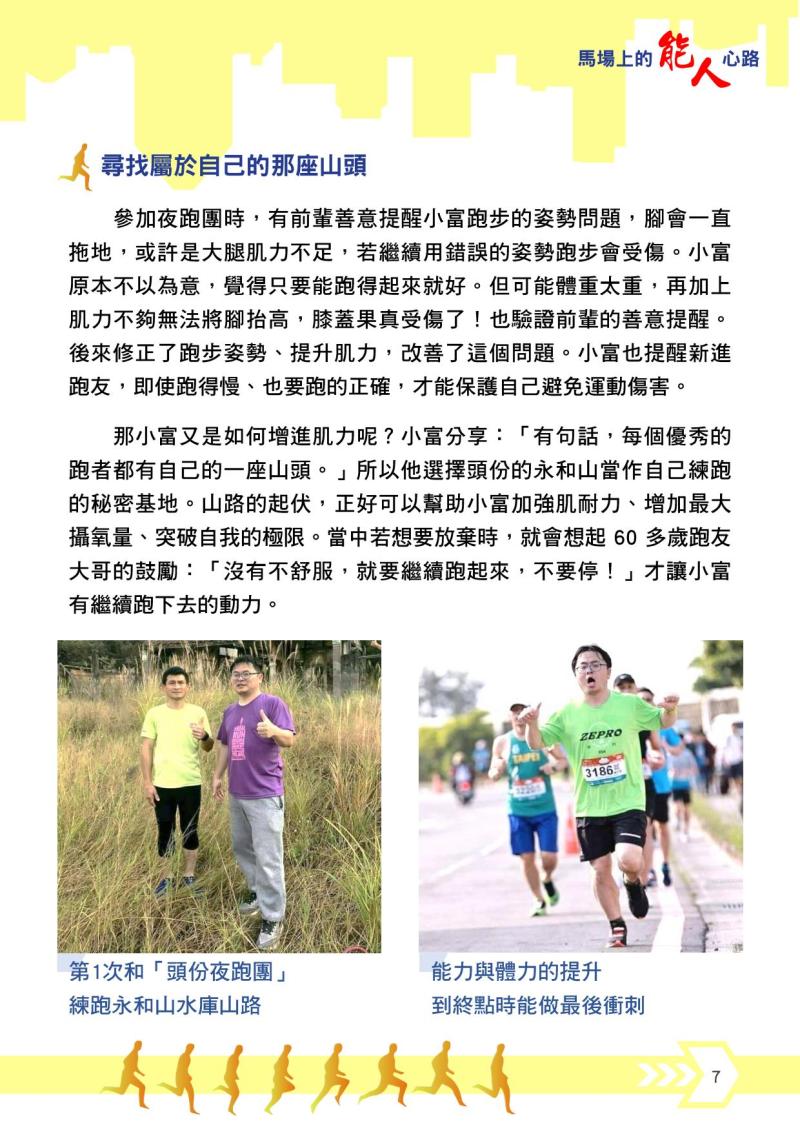 馬場上的能人心路

尋找屬於自己的那座山頭

參加夜跑團時，有前輩善意提醒小富跑步的姿勢問題，腳會一直拖地，或許是大腿肌力不足，若繼續用錯誤的姿勢跑步會受傷。小富原本不以為意，覺得只要能跑得起來就好。但可能體重太重，再加上肌力不夠無法將腳抬高，膝蓋果真受傷了！也驗證前輩的善意提醒。後來修正了跑步姿勢、提升肌力，改善了這個問題。小富也提醒新進跑友，即使跑得慢、也要跑的正確，才能保護自己避免運動傷害。

那小富又是如何增進肌力呢？小富分享：「有句話，每個優秀的跑者都有自己的一座山頭。」所以他選擇頭份的永和山當作自己練跑的秘密基地。山路的起伏，正好可以幫助小富加強肌耐力、增加最大攝氧量、突破自我的極限。當中若想要放棄時，就會想起60多歲跑友大哥的鼓勵：「沒有不舒服，就要繼續跑起來，不要停！」才讓小富有繼續跑下去的動力。

第1次和「頭份夜跑團」
練跑永和山水庫山路

能力與體力的提升
到終點時能做最後衝刺

7